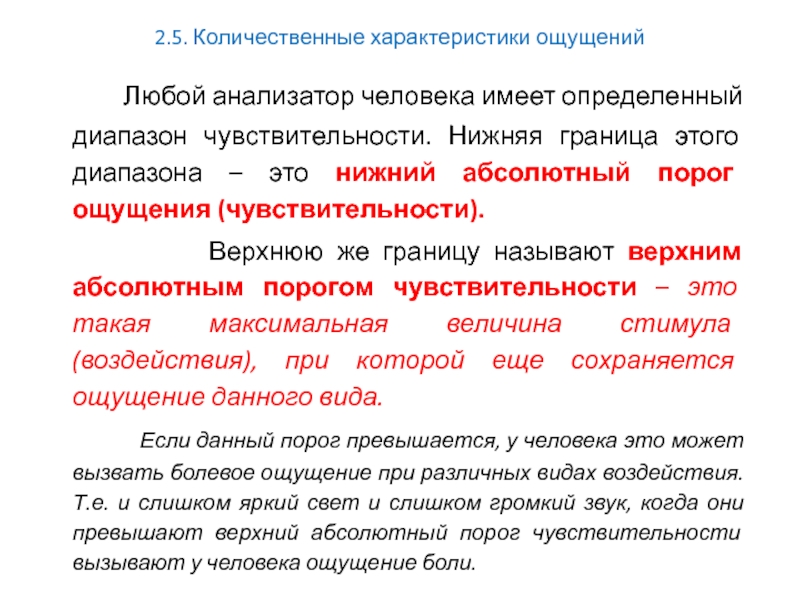 2.5. Количественные характеристики ощущений

Любой анализатор человека имеет определенный диапазон чувствительности. Нижняя граница этого диапазона – это нижний абсолютный порог ощущения (чувствительности).

Верхнюю же границу называют верхним абсолютным порогом чувствительности – это такая максимальная величина стимула (воздействия), при которой еще сохраняется ощущение данного вида.

Если данный порог превышается, у человека это может вызвать болевое ощущение при различных видах воздействия. Т.е. и слишком яркий свет и слишком громкий звук, когда они превышают верхний абсолютный порог чувствительности вызывают у человека ощущение боли.